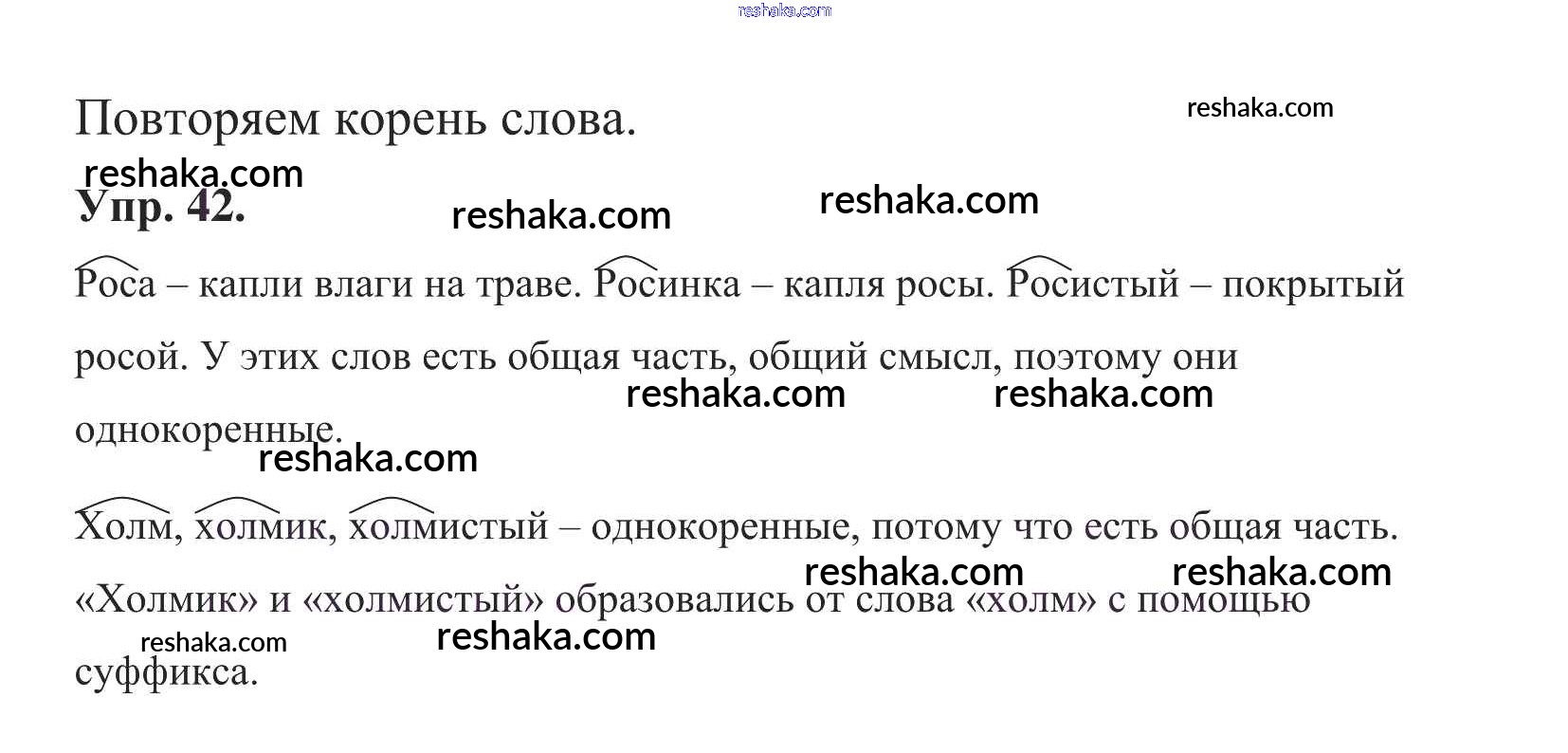 reshaka.com

Повторяем корень слова.

reshaka.com

reshaka.com

Упр. 42.

reshaka.com

reshaka.com

Роса – капли влаги на траве. Росинка – капля росы. Росистый – покрытый росой. У этих слов есть общая часть, общий смысл, поэтому они однокоренные.

reshaka.com reshaka.com

reshaka.com

Холм, холмик, холмистый – однокоренные, потому что есть общая часть. «Холмик» и «холмистый» образовались от слова «холм» с помощью суффикса.

reshaka.com reshaka.com

reshaka.com reshaka.com